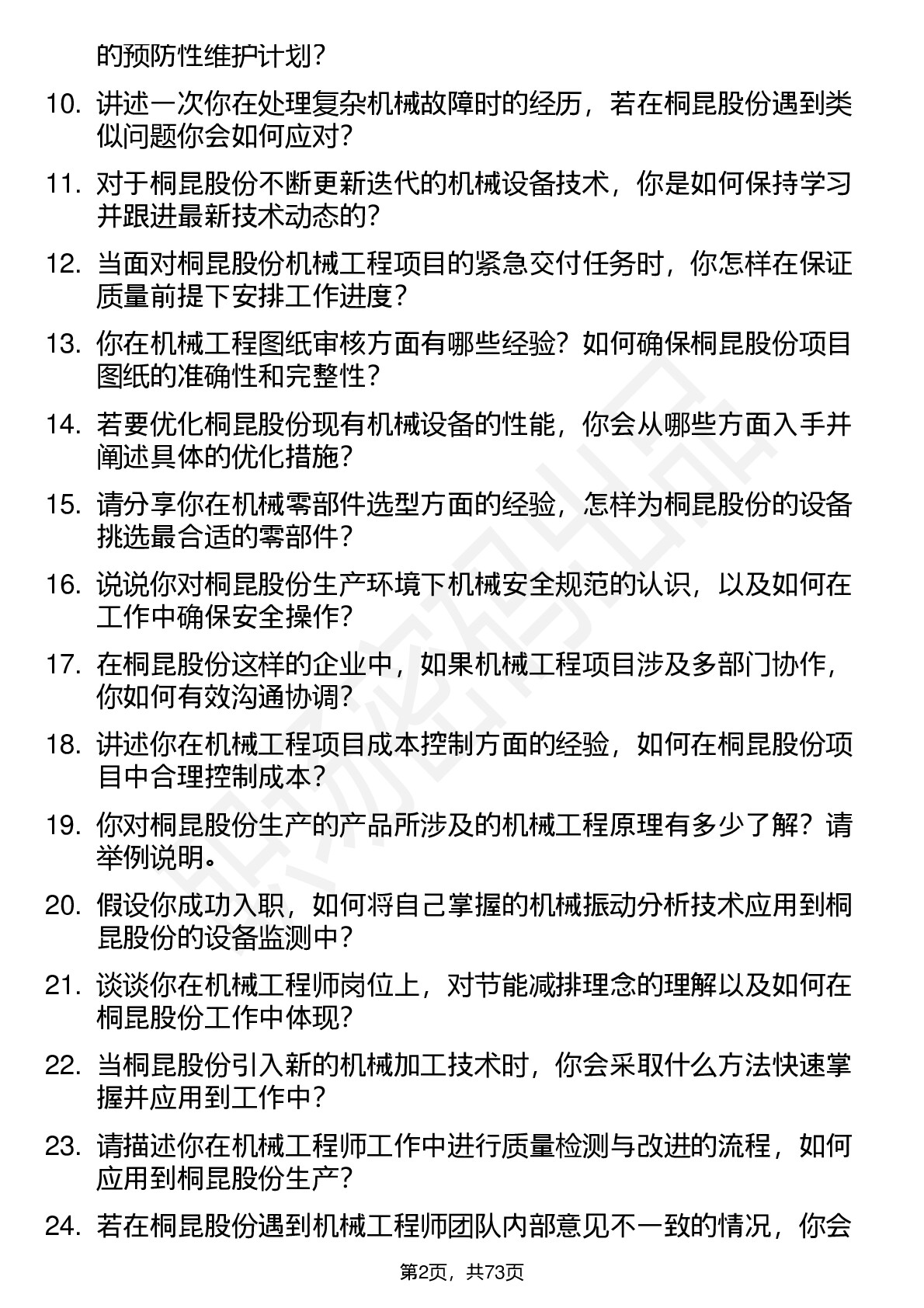 的预防性维护计划？

10. 讲述一次你在处理复杂机械故障时的经历，若在桐昆股份遇到类似问题你会如何应对？

11. 对于桐昆股份不断更新迭代的机械设备技术，你是如何保持学习并跟进最新技术动态的？

12. 当面对桐昆股份机械工程项目的紧急交付任务时，你怎样在保证质量前提下安排工作进度？

13. 你在机械工程图纸审核方面有哪些经验？如何确保桐昆股份项目图纸的准确性和完整性？

14. 若要优化桐昆股份现有机械设备的性能，你会从哪些方面入手并阐述具体的优化措施？

15. 请分享你在机械零部件选型方面的经验，怎样为桐昆股份的设备挑选最合适的零部件？

16. 说说你对桐昆股份生产环境下机械安全规范的认识，以及如何在工作中确保安全操作？

17. 在桐昆股份这样的企业中，如果机械工程项目涉及多部门协作，你如何有效沟通协调？

18. 讲述你在机械工程项目成本控制方面的经验，如何在桐昆股份项目中合理控制成本？

19. 你对桐昆股份生产的产品所涉及的机械工程原理有多少了解？请举例说明。

20. 假设你成功入职，如何将自己掌握的机械振动分析技术应用到桐昆股份的设备监测中？

21. 谈谈你在机械工程师岗位上，对节能减排理念的理解以及如何在桐昆股份工作中体现？

22. 当桐昆股份引入新的机械加工技术时，你会采取什么方法快速掌握并应用到工作中？

23. 请描述你在机械工程师工作中进行质量检测与改进的流程，如何应用到桐昆股份生产？

24. 若在桐昆股份遇到机械工程师团队内部意见不一致的情况，你会

第2页，共73页